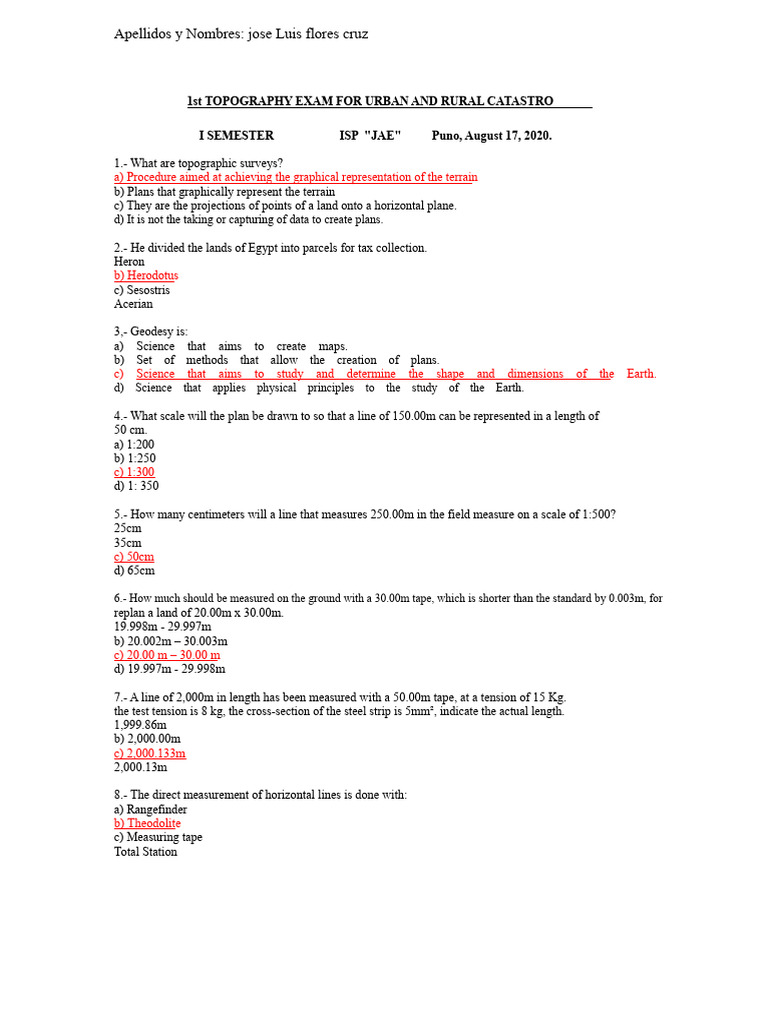 Apellidos y Nombres: jose Luis flores cruz

1st TOPOGRAPHY EXAM FOR URBAN AND RURAL CATASTRO

I SEMESTER ISP "JAE" Puno, August 17, 2020.

1.- What are topographic surveys?
a) Procedure aimed at achieving the graphical representation of the terrain
b) Plans that graphically represent the terrain
c) They are the projections of points of a land onto a horizontal plane.
d) It is not the taking or capturing of data to create plans.

2.- He divided the lands of Egypt into parcels for tax collection.
Heron
b) Herodotus
c) Sesostris
Acerian

3,- Geodesy is:
a) Science that aims to create maps.
b) Set of methods that allow the creation of plans.
c) Science that aims to study and determine the shape and dimensions of the Earth.
d) Science that applies physical principles to the study of the Earth.

4.- What scale will the plan be drawn to so that a line of 150.00m can be represented in a length of 50 cm.
a) 1:200
b) 1:250
c) 1:300
d) 1: 350

5.- How many centimeters will a line that measures 250.00m in the field measure on a scale of 1:500?
25cm
35cm
c) 50cm
d) 65cm

6.- How much should be measured on the ground with a 30.00m tape, which is shorter than the standard by 0.003m, for replan a land of 20.00m x 30.00m.
19.998m - 29.997m
b) 20.002m – 30.003m
c) 20.00 m – 30.00 m
d) 19.997m - 29.998m

7.- A line of 2,000m in length has been measured with a 50.00m tape, at a tension of 15 Kg. the test tension is 8 kg, the cross-section of the steel strip is 5mm², indicate the actual length.
1,999.86m
b) 2,000.00m
c) 2,000.133m
2,000.13m

8.- The direct measurement of horizontal lines is done with:
a) Rangefinder
b) Theodolite
c) Measuring tape
Total Station